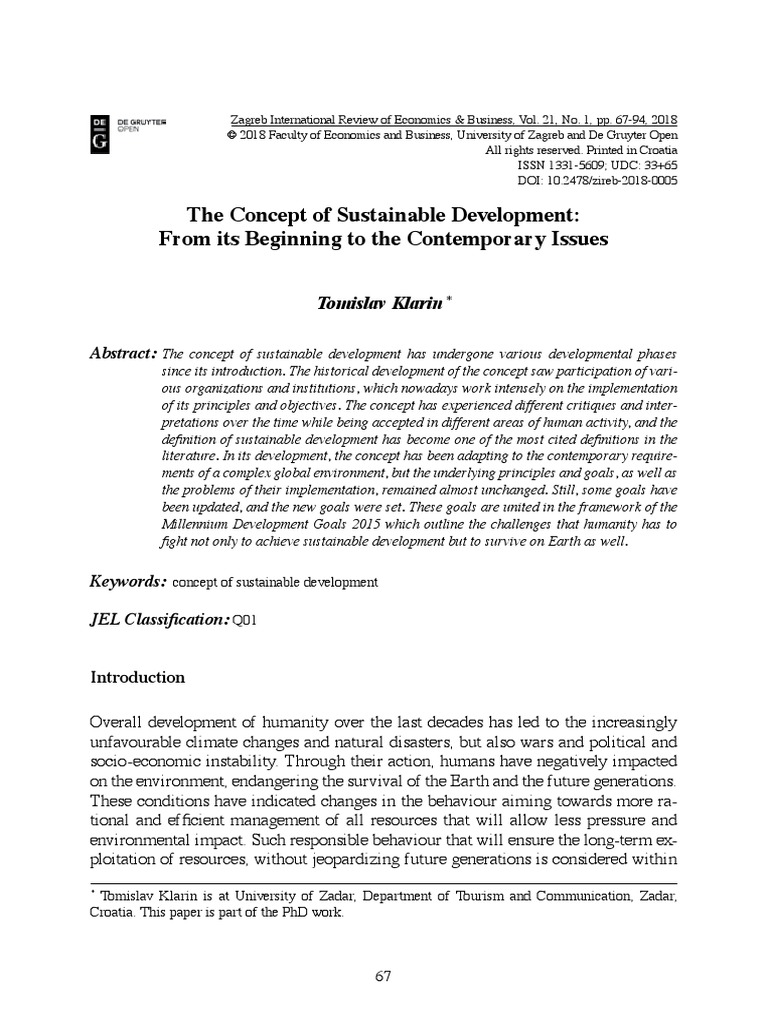 DE G DE GRUYTER OPEN

Zagreb International Review of Economics & Business, Vol. 21, No. 1, pp. 67-94, 2018
© 2018 Faculty of Economics and Business, University of Zagreb and De Gruyter Open
All rights reserved. Printed in Croatia
ISSN 1331-5609; UDC: 33+65
DOI: 10.2478/zireb-2018-0005

The Concept of Sustainable Development: From its Beginning to the Contemporary Issues

Tomislav Klarin *

Abstract: The concept of sustainable development has undergone various developmental phases since its introduction. The historical development of the concept saw participation of various organizations and institutions, which nowadays work intensely on the implementation of its principles and objectives. The concept has experienced different critiques and interpretations over the time while being accepted in different areas of human activity, and the definition of sustainable development has become one of the most cited definitions in the literature. In its development, the concept has been adapting to the contemporary requirements of a complex global environment, but the underlying principles and goals, as well as the problems of their implementation, remained almost unchanged. Still, some goals have been updated, and the new goals were set. These goals are united in the framework of the Millennium Development Goals 2015 which outline the challenges that humanity has to fight not only to achieve sustainable development but to survive on Earth as well.

Keywords: concept of sustainable development

JEL Classification: Q01

Introduction

Overall development of humanity over the last decades has led to the increasingly unfavourable climate changes and natural disasters, but also wars and political and socio-economic instability. Through their action, humans have negatively impacted on the environment, endangering the survival of the Earth and the future generations. These conditions have indicated changes in the behaviour aiming towards more rational and efficient management of all resources that will allow less pressure and environmental impact. Such responsible behaviour that will ensure the long-term exploitation of resources, without jeopardizing future generations is considered within

* Tomislav Klarin is at University of Zadar, Department of Tourism and Communication, Zadar, Croatia. This paper is part of the PhD work.

67